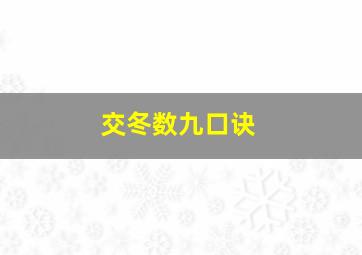 交冬数九口诀